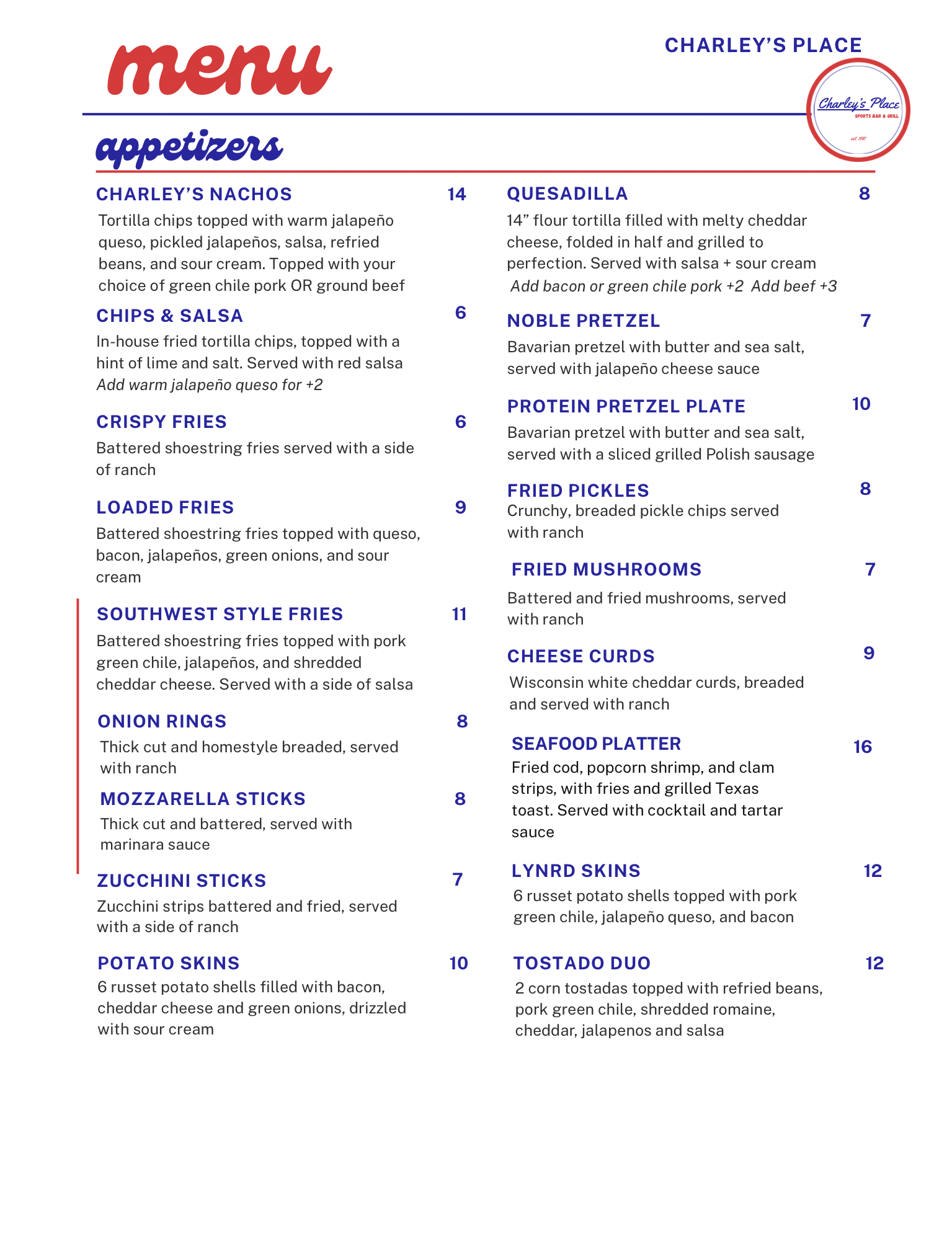 menu

CHARLEY'S PLACE

Charley's Place
SPORTS BAR & GRILL
est. 1981

appetizers

CHARLEY'S NACHOS 14
Tortilla chips topped with warm jalapeño queso, pickled jalapeños, salsa, refried beans, and sour cream. Topped with your choice of green chile pork OR ground beef

CHIPS & SALSA 6
In-house fried tortilla chips, topped with a hint of lime and salt. Served with red salsa
Add warm jalapeño queso for +2

CRISPY FRIES 6
Battered shoestring fries served with a side of ranch

LOADED FRIES 9
Battered shoestring fries topped with queso, bacon, jalapeños, green onions, and sour cream

SOUTHWEST STYLE FRIES 11
Battered shoestring fries topped with pork green chile, jalapeños, and shredded cheddar cheese. Served with a side of salsa

ONION RINGS 8
Thick cut and homestyle breaded, served with ranch

MOZZARELLA STICKS 8
Thick cut and battered, served with marinara sauce

ZUCCHINI STICKS 7
Zucchini strips battered and fried, served with a side of ranch

POTATO SKINS 10
6 russet potato shells filled with bacon, cheddar cheese and green onions, drizzled with sour cream

QUESADILLA 8
14" flour tortilla filled with melty cheddar cheese, folded in half and grilled to perfection. Served with salsa + sour cream
Add bacon or green chile pork +2 Add beef +3

NOBLE PRETZEL 7
Bavarian pretzel with butter and sea salt, served with jalapeño cheese sauce

PROTEIN PRETZEL PLATE 10
Bavarian pretzel with butter and sea salt, served with a sliced grilled Polish sausage

FRIED PICKLES 8
Crunchy, breaded pickle chips served with ranch

FRIED MUSHROOMS 7
Battered and fried mushrooms, served with ranch

CHEESE CURDS 9
Wisconsin white cheddar curds, breaded and served with ranch

SEAFOOD PLATTER 16
Fried cod, popcorn shrimp, and clam strips, with fries and grilled Texas toast. Served with cocktail and tartar sauce

LYNRD SKINS 12
6 russet potato shells topped with pork green chile, jalapeño queso, and bacon

TOSTADO DUO 12
2 corn tostadas topped with refried beans, pork green chile, shredded romaine, cheddar, jalapenos and salsa